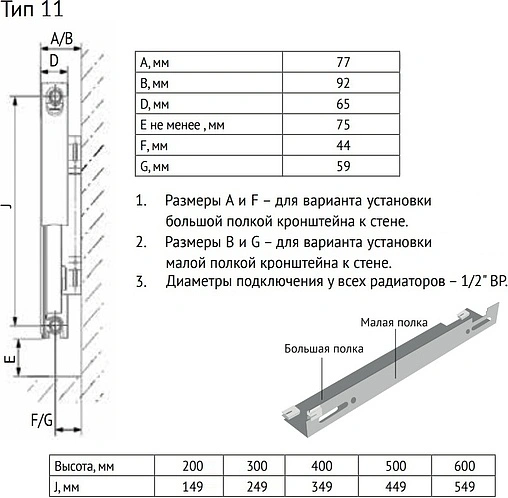 Тип 11

A/B

D

J

E

F/G

| A, мм | 77 |
|---|---|
| B, мм | 92 |
| D, мм | 65 |
| E не менее , мм | 75 |
| F, мм | 44 |
| G, мм | 59 |

1. Размеры A и F – для варианта установки большой полкой кронштейна к стене.
2. Размеры B и G – для варианта установки малой полкой кронштейна к стене.
3. Диаметры подключения у всех радиаторов – 1/2" ВР.

Малая полка

Большая полка

| Высота, мм | 200 | 300 | 400 | 500 | 600 |
|---|---|---|---|---|---|
| J, мм | 149 | 249 | 349 | 449 | 549 |